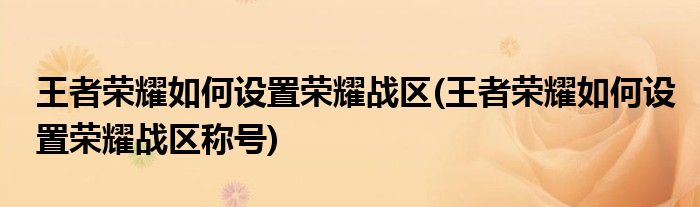 王者荣耀如何设置荣耀战区(王者荣耀如何设置荣耀战区称号)